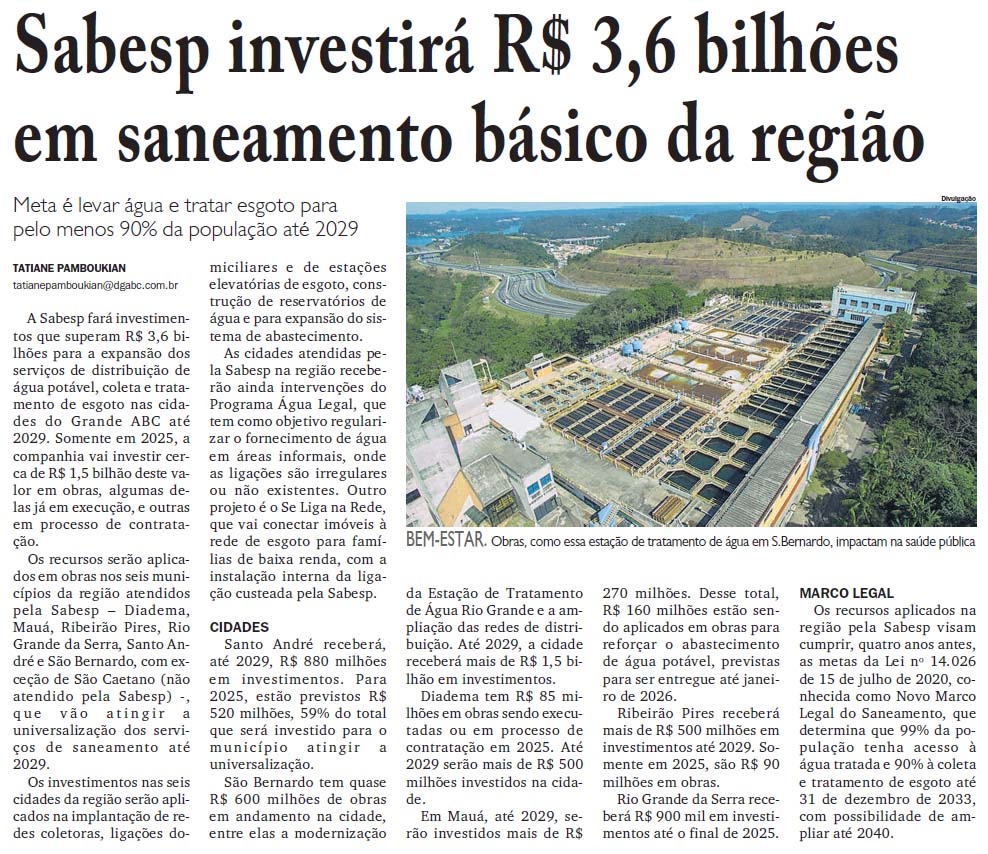 Sabesp investirá R$ 3,6 bilhões em saneamento básico da região

Meta é levar água e tratar esgoto para pelo menos 90% da população até 2029

TATIANE PAMBOUKIAN
tatianepamboukian@dgabc.com.br

A Sabesp fará investimentos que superam R$ 3,6 bilhões para a expansão dos serviços de distribuição de água potável, coleta e tratamento de esgoto nas cidades do Grande ABC até 2029. Somente em 2025, a companhia vai investir cerca de R$ 1,5 bilhão deste valor em obras, algumas delas já em execução, e outras em processo de contratação.

Os recursos serão aplicados em obras nos seis municípios da região atendidos pela Sabesp – Diadema, Mauá, Ribeirão Pires, Rio Grande da Serra, Santo André e São Bernardo, com exceção de São Caetano (não atendido pela Sabesp) -, que vão atingir a universalização dos serviços de saneamento até 2029.

Os investimentos nas seis cidades da região serão aplicados na implantação de redes coletoras, ligações domiciliares e de estações elevatórias de esgoto, construção de reservatórios de água e para expansão do sistema de abastecimento.

As cidades atendidas pela Sabesp na região receberão ainda intervenções do Programa Água Legal, que tem como objetivo regularizar o fornecimento de água em áreas informais, onde as ligações são irregulares ou não existentes. Outro projeto é o Se Liga na Rede, que vai conectar imóveis à rede de esgoto para famílias de baixa renda, com a instalação interna da ligação custeada pela Sabesp.

CIDADES
Santo André receberá, até 2029, R$ 880 milhões em investimentos. Para 2025, estão previstos R$ 520 milhões, 59% do total que será investido para o município atingir a universalização.

São Bernardo tem quase R$ 600 milhões de obras em andamento na cidade, entre elas a modernização da Estação de Tratamento de Água Rio Grande e a ampliação das redes de distribuição. Até 2029, a cidade receberá mais de R$ 1,5 bilhão em investimentos.

Diadema tem R$ 85 milhões em obras sendo executadas ou em processo de contratação em 2025. Até 2029 serão mais de R$ 500 milhões investidos na cidade.

Em Mauá, até 2029, serão investidos mais de R$ 270 milhões. Desse total, R$ 160 milhões estão sendo aplicados em obras para reforçar o abastecimento de água potável, previstas para ser entregue até janeiro de 2026.

Ribeirão Pires receberá mais de R$ 500 milhões em investimentos até 2029. Somente em 2025, são R$ 90 milhões em obras.

Rio Grande da Serra receberá R$ 900 mil em investimentos até o final de 2025.

MARCO LEGAL
Os recursos aplicados na região pela Sabesp visam cumprir, quatro anos antes, as metas da Lei nº 14.026 de 15 de julho de 2020, conhecida como Novo Marco Legal do Saneamento, que determina que 99% da população tenha acesso à água tratada e 90% à coleta e tratamento de esgoto até 31 de dezembro de 2033, com possibilidade de ampliar até 2040.

Divulgação

BEM-ESTAR. Obras, como essa estação de tratamento de água em S.Bernardo, impactam na saúde pública